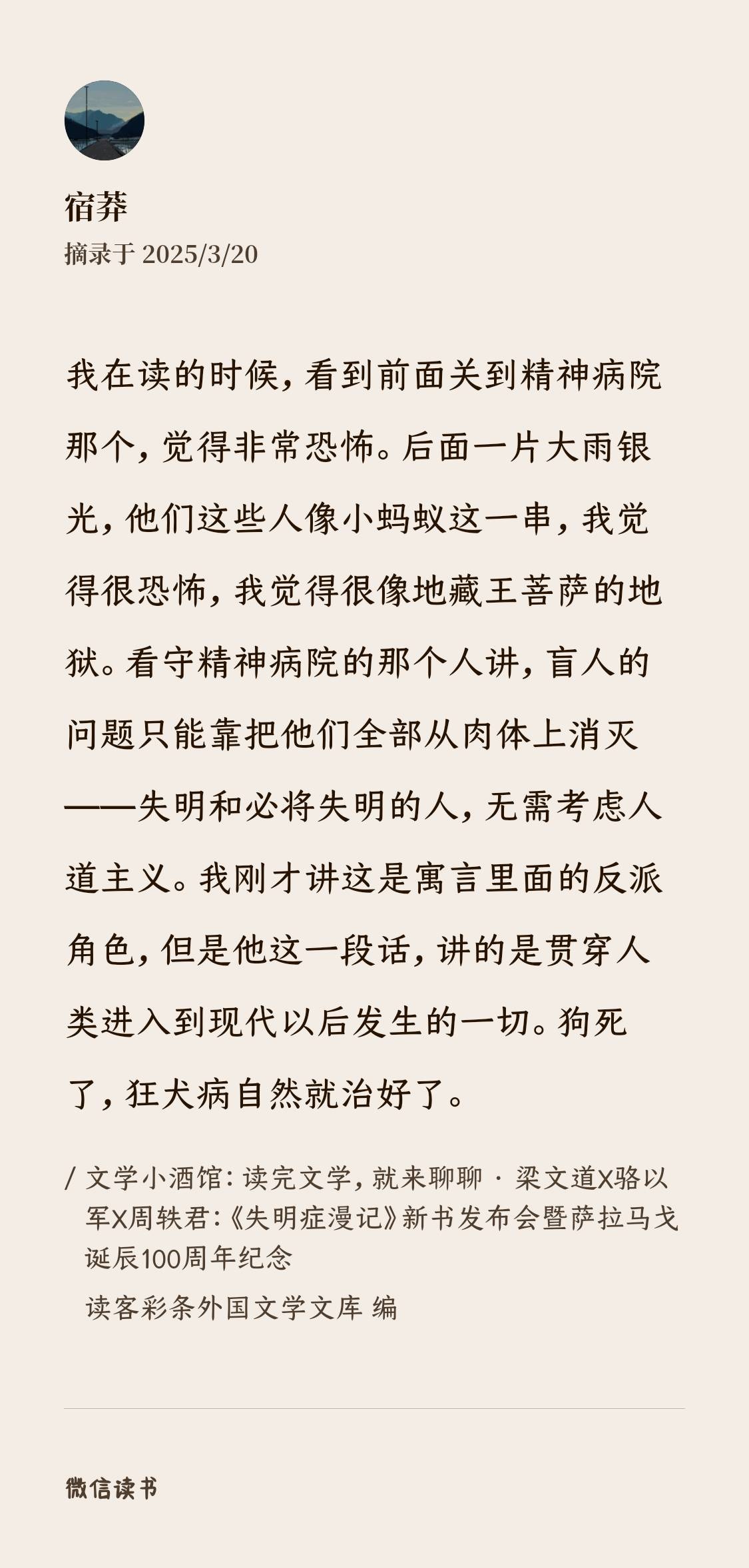 宿莽
摘录于 2025/3/20

我在读的时候，看到前面关到精神病院那个，觉得非常恐怖。后面一片大雨银光，他们这些人像小蚂蚁这一串，我觉得很恐怖，我觉得很像地藏王菩萨的地狱。看守精神病院的那个人讲，盲人的问题只能靠把他们全部从肉体上消灭——失明和必将失明的人，无需考虑人道主义。我刚才讲这是寓言里面的反派角色，但是他这一段话，讲的是贯穿人类进入到现代以后发生的一切。狗死了，狂犬病自然就治好了。

/ 文学小酒馆：读完文学，就来聊聊 · 梁文道X骆以军X周轶君：《失明症漫记》新书发布会暨萨拉马戈诞辰100周年纪念

读客彩条外国文学文库 编

微信读书